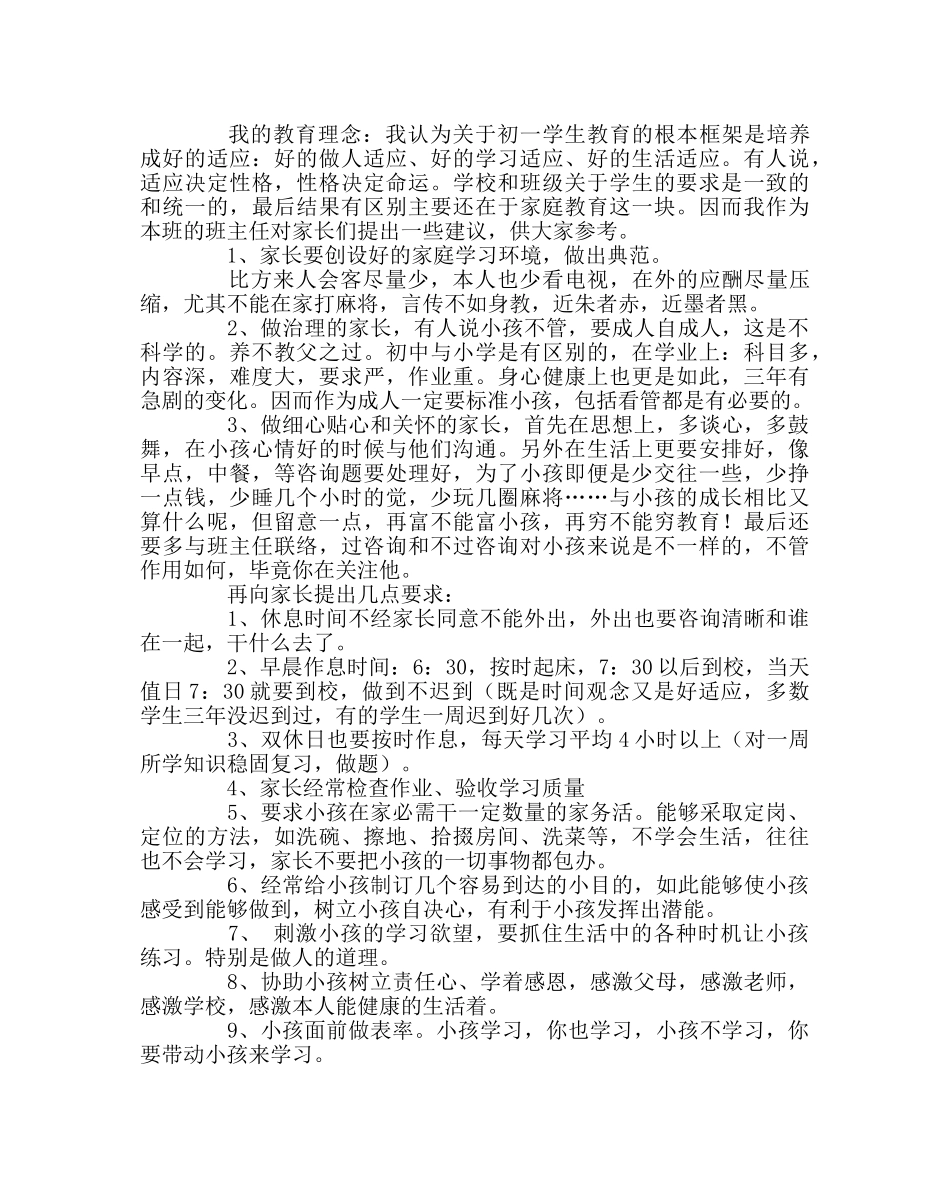 我的教育理念：我认为关于初一学生教育的根本框架是培养成好的适应：好的做人适应、好的学习适应、好的生活适应。有人说，适应决定性格，性格决定命运。学校和班级关于学生的要求是一致的和统一的，最后结果有区别主要还在于家庭教育这一块。因而我作为本班的班主任对家长们提出一些建议，供大家参考。

1、家长要创设好的家庭学习环境，做出典范。

比方来人会客尽量少，本人也少看电视，在外的应酬尽量压缩，尤其不能在家打麻将，言传不如身教，近朱者赤，近墨者黑。

2、做治理的家长，有人说小孩不管，要成人自成人，这是不科学的。养不教父之过。初中与小学是有区别的，在学业上：科目多，内容深，难度大，要求严，作业重。身心健康上也更是如此，三年有急剧的变化。因而作为成人一定要标准小孩，包括看管都是有必要的。

3、做细心贴心和关怀的家长，首先在思想上，多谈心，多鼓舞，在小孩心情好的时候与他们沟通。另外在生活上更要安排好，像早点，中餐，等咨询题要处理好，为了小孩即便是少交往一些，少挣一点钱，少睡几个小时的觉，少玩几圈麻将……与小孩的成长相比又算什么呢，但留意一点，再富不能富小孩，再穷不能穷教育！最后还要多与班主任联络，过咨询和不过咨询对小孩来说是不一样的，不管作用如何，毕竟你在关注他。

再向家长提出几点要求：

1、休息时间不经家长同意不能外出，外出也要咨询清晰和谁在一起，干什么去了。

2、早晨作息时间：6：30，按时起床，7：30以后到校，当天值日7：30就要到校，做到不迟到（既是时间观念又是好适应，多数学生三年没迟到过，有的学生一周迟到好几次）。

3、双休日也要按时作息，每天学习平均4小时以上（对一周所学知识稳固复习，做题）。

4、家长经常检查作业、验收学习质量

5、要求小孩在家必需干一定数量的家务活。能够采取定岗、定位的方法，如洗碗、擦地、拾掇房间、洗菜等，不学会生活，往往也不会学习，家长不要把小孩的一切事物都包办。

6、经常给小孩制订几个容易到达的小目的，如此能够使小孩感受到能够做到，树立小孩自决心，有利于小孩发挥出潜能。

7、 刺激小孩的学习欲望，要抓住生活中的各种时机让小孩练习。特别是做人的道理。

8、协助小孩树立责任心、学着感恩，感激父母，感激老师，感激学校，感激本人能健康的生活着。

9、小孩面前做表率。小孩学习，你也学习，小孩不学习，你要带动小孩来学习。